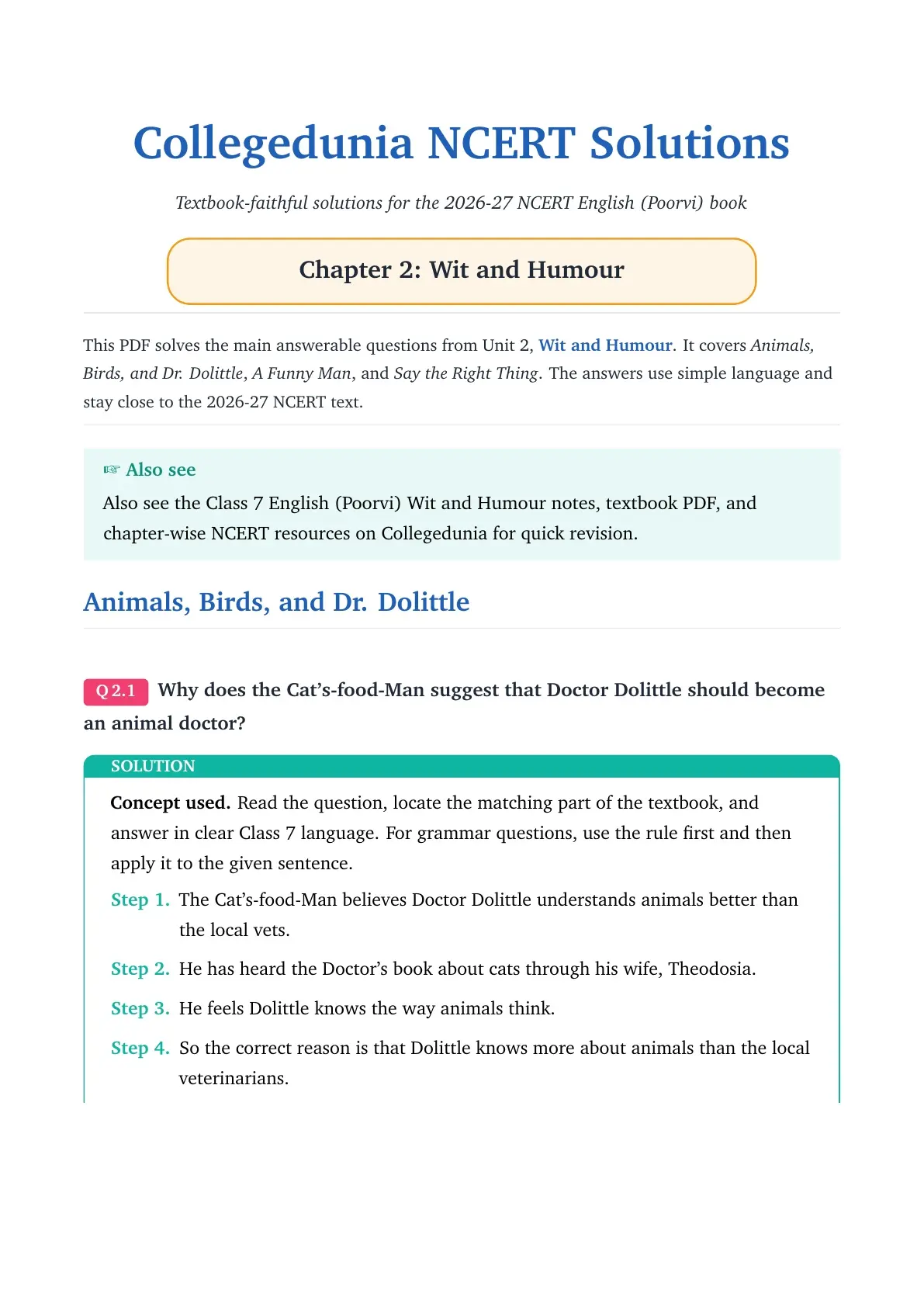 Collegedunia NCERT Solutions

Textbook-faithful solutions for the 2026-27 NCERT English (Poorvi) book

Chapter 2: Wit and Humour

This PDF solves the main answerable questions from Unit 2, Wit and Humour. It covers Animals, Birds, and Dr. Dolittle, A Funny Man, and Say the Right Thing. The answers use simple language and stay close to the 2026-27 NCERT text.

☞ Also see

Also see the Class 7 English (Poorvi) Wit and Humour notes, textbook PDF, and chapter-wise NCERT resources on Collegedunia for quick revision.

Animals, Birds, and Dr. Dolittle

Q 2.1 Why does the Cat's-food-Man suggest that Doctor Dolittle should become an animal doctor?

SOLUTION

Concept used. Read the question, locate the matching part of the textbook, and answer in clear Class 7 language. For grammar questions, use the rule first and then apply it to the given sentence.

Step 1. The Cat's-food-Man believes Doctor Dolittle understands animals better than the local vets.

Step 2. He has heard the Doctor's book about cats through his wife, Theodosia.

Step 3. He feels Dolittle knows the way animals think.

Step 4. So the correct reason is that Dolittle knows more about animals than the local veterinarians.